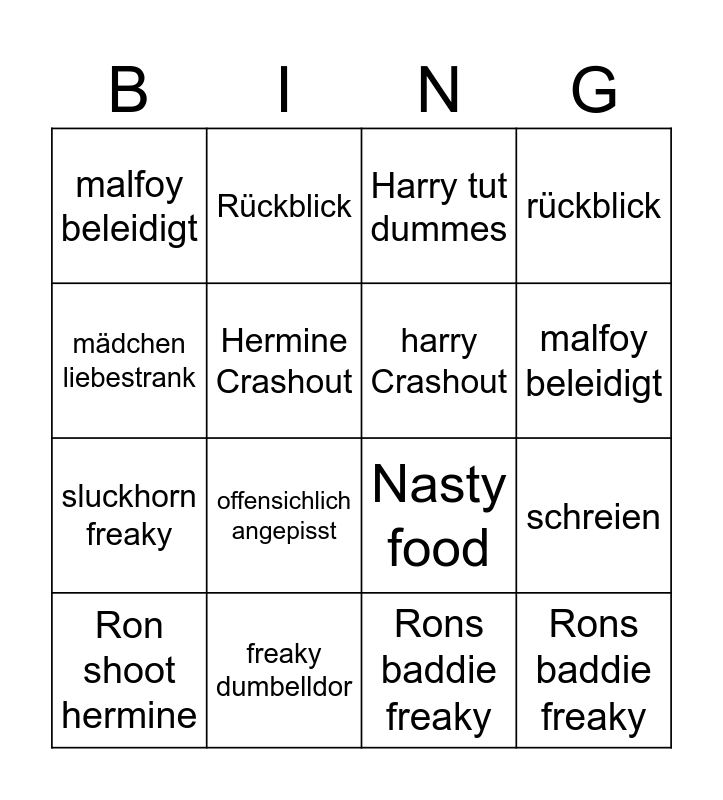 | B | I | N | G |
|---|---|---|---|
| malfoy beleidigt | Rückblick | Harry tut dummes | rückblick |
| mädchen liebestrank | Hermine Crashout | harry Crashout | malfoy beleidigt |
| sluckhorn freaky | offensichlich angepisst | Nasty food | schreien |
| Ron shoot hermine | freaky dumbelldor | Rons baddie freaky | Rons baddie freaky |